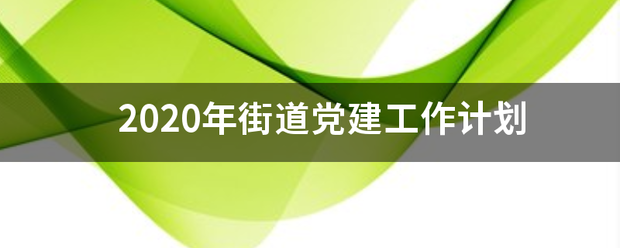 2020年街道党建工作计划